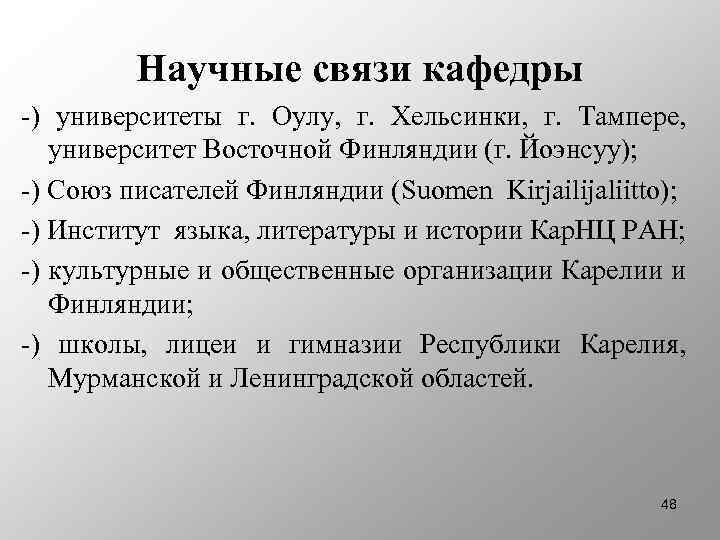 Научные связи кафедры

-) университеты г. Оулу, г. Хельсинки, г. Тампере, университет Восточной Финляндии (г. Йоэнсуу);

-) Союз писателей Финляндии (Suomen Kirjailijaliitto);

-) Институт языка, литературы и истории КарНЦ РАН;

-) культурные и общественные организации Карелии и Финляндии;

-) школы, лицеи и гимназии Республики Карелия, Мурманской и Ленинградской областей.

48